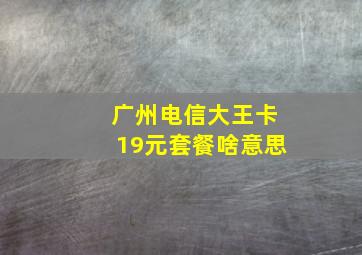 广州电信大王卡
19元套餐啥意思